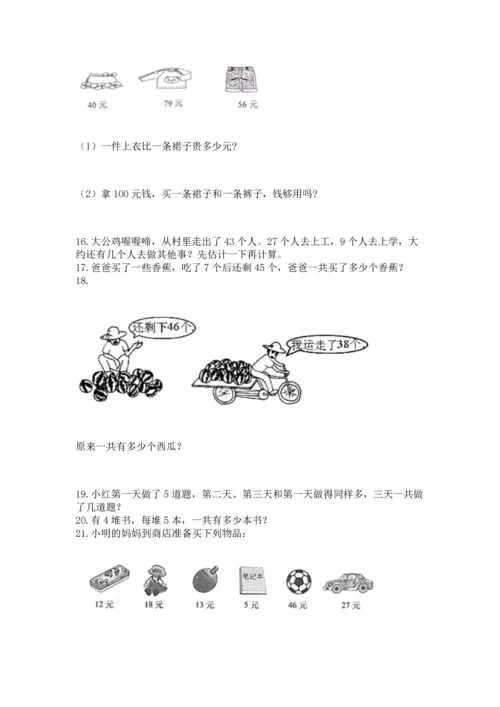 40元　　79元　　56元

（1）一件上衣比一条裙子贵多少元？

（2）拿100元钱，买一条裙子和一条裤子，钱够用吗？

16. 大公鸡喔喔啼，从村里走出了43个人。27个人去上工，9个人去上学，大约还有几个人去做其他事？先估计一下再计算。
17. 爸爸买了一些香蕉，吃了7个后还剩45个，爸爸一共买了多少个香蕉？
18.

还剩下46个

我运走了38个

原来一共有多少个西瓜？

19. 小红第一天做了5道题，第二天、第三天和第一天做得同样多，三天一共做了几道题？
20. 有4堆书，每堆5本，一共有多少本书？
21. 小明的妈妈到商店准备买下列物品：

笔记本

12元　　18元　　13元　　5元　　46元　　27元